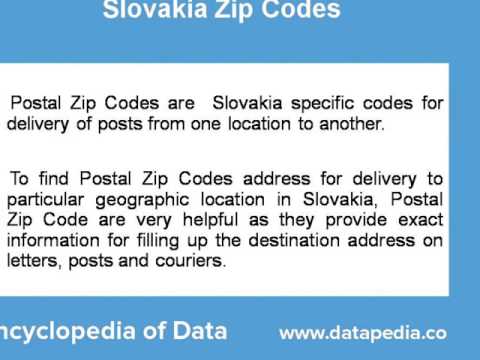 Slovakia Zip Codes

Postal Zip Codes are Slovakia specific codes for delivery of posts from one location to another.

To find Postal Zip Codes address for delivery to particular geographic location in Slovakia, Postal Zip Code are very helpful as they provide exact information for filling up the destination address on letters, posts and couriers.

ncyclopedia of Data www.datapedia.co